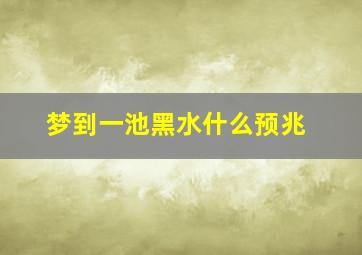 梦到一池黑水什么预兆